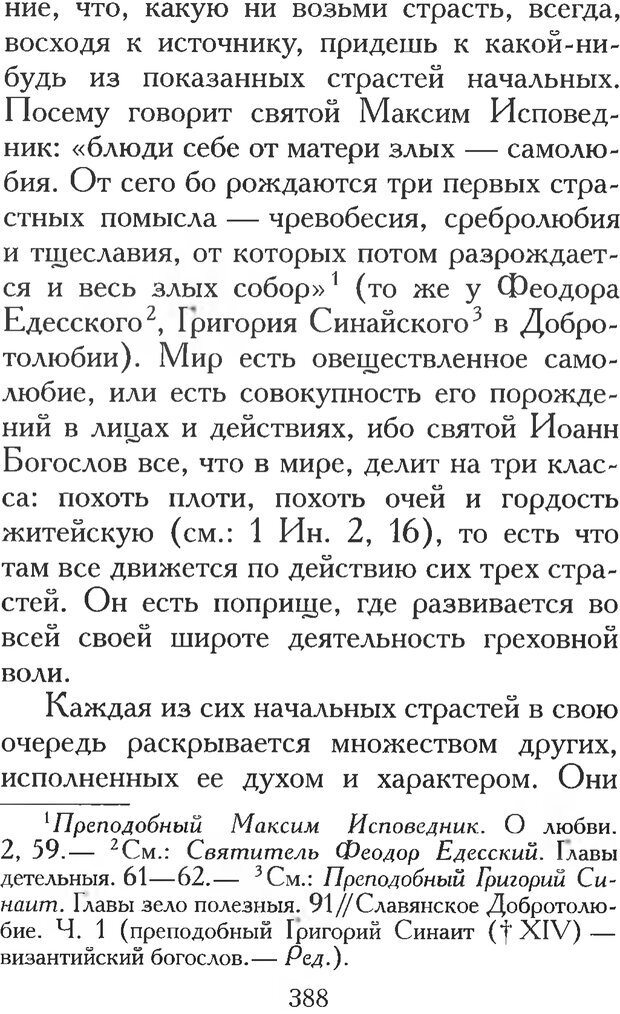 ние, что, какую ни возьми страсть, всегда, восходя к источнику, придешь к какой-нибудь из показанных страстей начальных. Посему говорит святой Максим Исповедник: «блюди себе от матери злых — самолюбия. От сего бо рождаются три первых страстных помысла — чревобесия, сребролюбия и тщеславия, от которых потом разрождается и весь злых собор»$^1$ (то же у Феодора Едесского$^2$, Григория Синайского$^3$ в Добротолюбии). Мир есть овеществленное самолюбие, или есть совокупность его порождений в лицах и действиях, ибо святой Иоанн Богослов все, что в мире, делит на три класса: похоть плоти, похоть очей и гордость житейскую (см.: 1 Ин. 2, 16), то есть что там все движется по действию сих трех страстей. Он есть поприще, где развивается во всей своей широте деятельность греховной воли.

Каждая из сих начальных страстей в свою очередь раскрывается множеством других, исполненных ее духом и характером. Они

$^1$Преподобный Максим Исповедник. О любви. 2, 59.— $^2$См.: Святитель Феодор Едесский. Главы детельныя. 61—62.— $^3$См.: Преподобный Григорий Синаит. Главы зело полезныя. 91//Славянское Добротолюбие. Ч. 1 (преподобный Григорий Синаит († XIV) — византийский богослов.— Ред.).

388